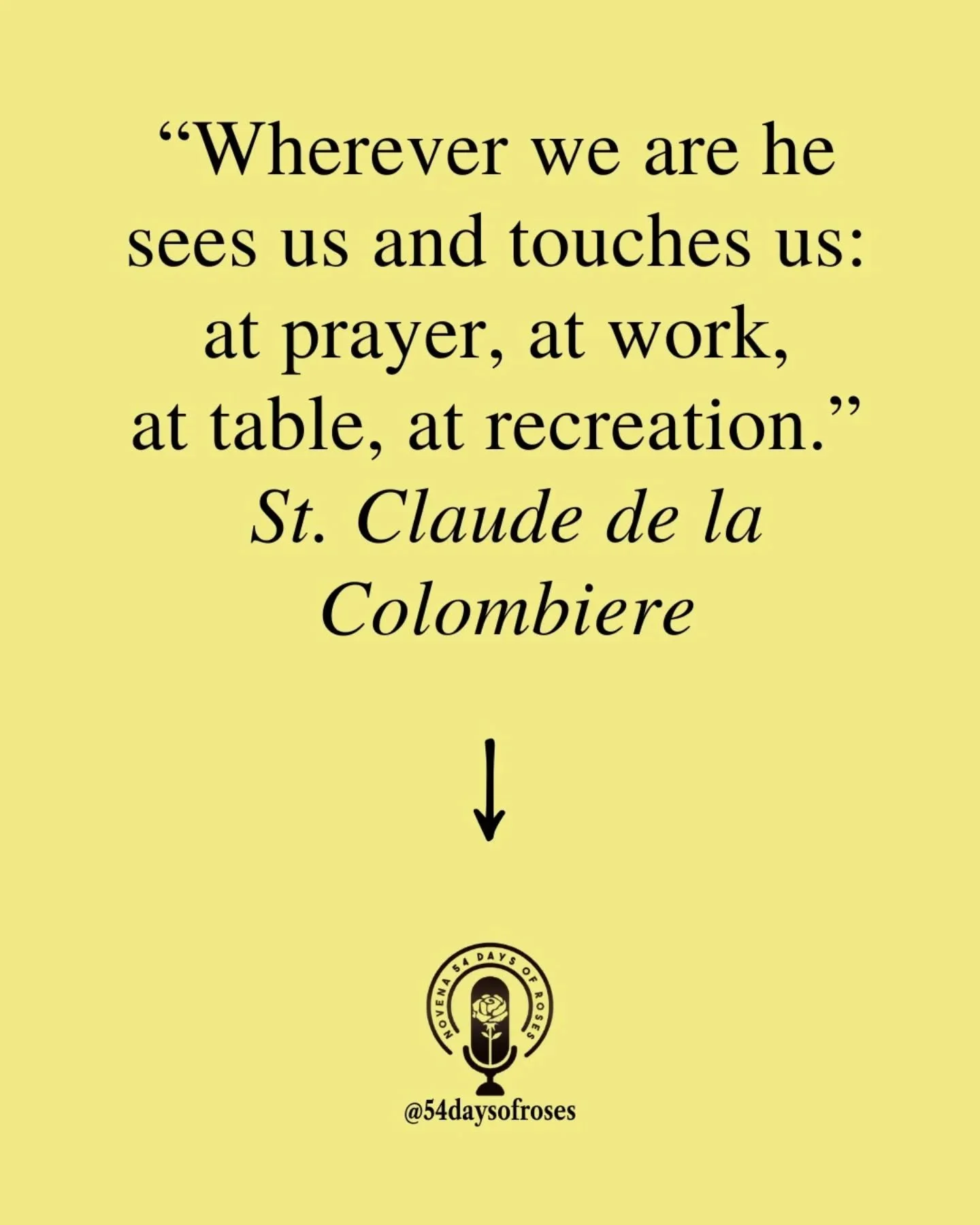 “Wherever we are he sees us and touches us: at prayer, at work, at table, at recreation.”
St. Claude de la Colombiere

↓

NOVENA 54 DAYS OF ROSES

@54daysofroses